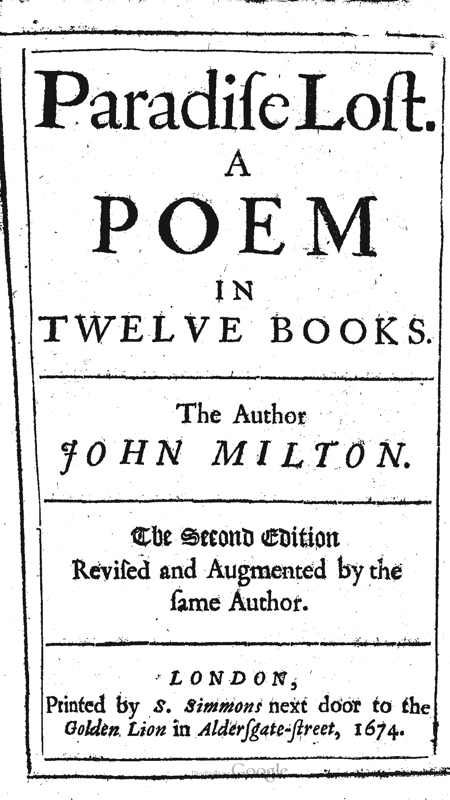 Paradiſe Loſt.
A
POEM
IN
TWELVE BOOKS.

The Author
JOHN MILTON.

The Second Edition
Reviſed and Augmented by the ſame Author.

LONDON,
Printed by S. Simmons next door to the Golden Lion in Alderſgate-ſtreet, 1674.

Google